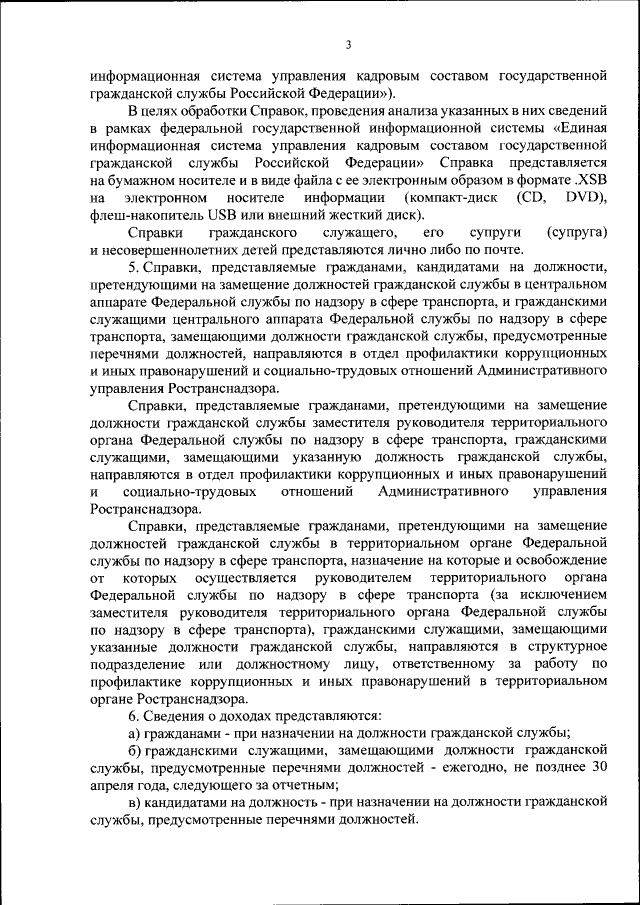 3

информационная система управления кадровым составом государственной гражданской службы Российской Федерации»).

В целях обработки Справок, проведения анализа указанных в них сведений в рамках федеральной государственной информационной системы «Единая информационная система управления кадровым составом государственной гражданской службы Российской Федерации» Справка представляется на бумажном носителе и в виде файла с ее электронным образом в формате .XSB на электронном носителе информации (компакт-диск (CD, DVD), флеш-накопитель USB или внешний жесткий диск).

Справки гражданского служащего, его супруги (супруга) и несовершеннолетних детей представляются лично либо по почте.

5. Справки, представляемые гражданами, кандидатами на должности, претендующими на замещение должностей гражданской службы в центральном аппарате Федеральной службы по надзору в сфере транспорта, и гражданскими служащими центрального аппарата Федеральной службы по надзору в сфере транспорта, замещающими должности гражданской службы, предусмотренные перечнями должностей, направляются в отдел профилактики коррупционных и иных правонарушений и социально-трудовых отношений Административного управления Ространснадзора.

Справки, представляемые гражданами, претендующими на замещение должности гражданской службы заместителя руководителя территориального органа Федеральной службы по надзору в сфере транспорта, гражданскими служащими, замещающими указанную должность гражданской службы, направляются в отдел профилактики коррупционных и иных правонарушений и социально-трудовых отношений Административного управления Ространснадзора.

Справки, представляемые гражданами, претендующими на замещение должностей гражданской службы в территориальном органе Федеральной службы по надзору в сфере транспорта, назначение на которые и освобождение от которых осуществляется руководителем территориального органа Федеральной службы по надзору в сфере транспорта (за исключением заместителя руководителя территориального органа Федеральной службы по надзору в сфере транспорта), гражданскими служащими, замещающими указанные должности гражданской службы, направляются в структурное подразделение или должностному лицу, ответственному за работу по профилактике коррупционных и иных правонарушений в территориальном органе Ространснадзора.

6. Сведения о доходах представляются:

а) гражданами - при назначении на должности гражданской службы;

б) гражданскими служащими, замещающими должности гражданской службы, предусмотренные перечнями должностей - ежегодно, не позднее 30 апреля года, следующего за отчетным;

в) кандидатами на должность - при назначении на должности гражданской службы, предусмотренные перечнями должностей.